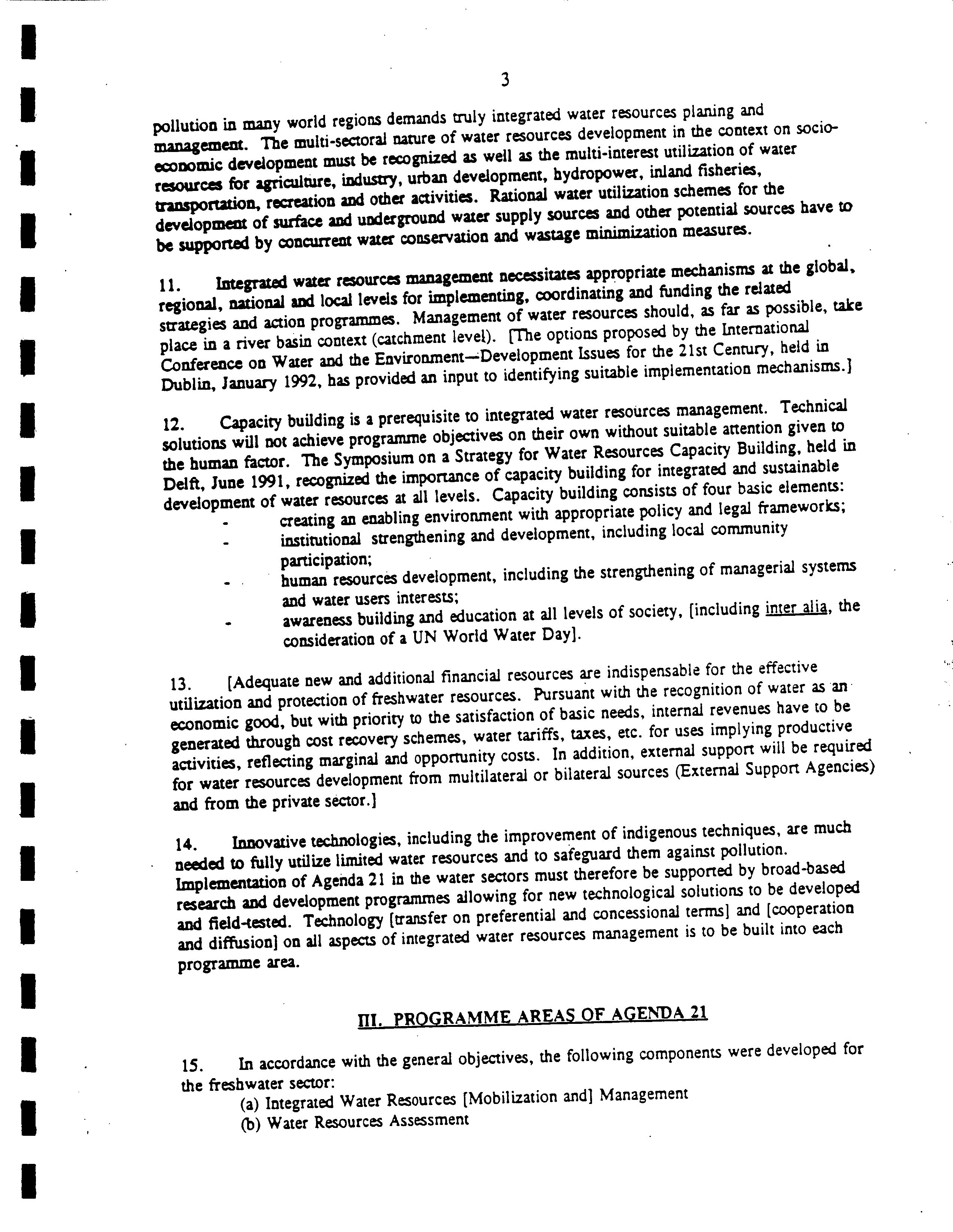 3

pollution in many world regions demands truly integrated water resources planing and management. The multi-sectoral nature of water resources development in the context on socio-economic development must be recognized as well as the multi-interest utilization of water resources for agriculture, industry, urban development, hydropower, inland fisheries, transportation, recreation and other activities. Rational water utilization schemes for the development of surface and underground water supply sources and other potential sources have to be supported by concurrent water conservation and wastage minimization measures.

11. Integrated water resources management necessitates appropriate mechanisms at the global, regional, national and local levels for implementing, coordinating and funding the related strategies and action programmes. Management of water resources should, as far as possible, take place in a river basin context (catchment level). [The options proposed by the International Conference on Water and the Environment—Development Issues for the 21st Century, held in Dublin, January 1992, has provided an input to identifying suitable implementation mechanisms.]

12. Capacity building is a prerequisite to integrated water resources management. Technical solutions will not achieve programme objectives on their own without suitable attention given to the human factor. The Symposium on a Strategy for Water Resources Capacity Building, held in Delft, June 1991, recognized the importance of capacity building for integrated and sustainable development of water resources at all levels. Capacity building consists of four basic elements:
- creating an enabling environment with appropriate policy and legal frameworks;
- institutional strengthening and development, including local community participation;
- human resources development, including the strengthening of managerial systems and water users interests;
- awareness building and education at all levels of society, [including inter alia, the consideration of a UN World Water Day].

13. [Adequate new and additional financial resources are indispensable for the effective utilization and protection of freshwater resources. Pursuant with the recognition of water as an economic good, but with priority to the satisfaction of basic needs, internal revenues have to be generated through cost recovery schemes, water tariffs, taxes, etc. for uses implying productive activities, reflecting marginal and opportunity costs. In addition, external support will be required for water resources development from multilateral or bilateral sources (External Support Agencies) and from the private sector.]

14. Innovative technologies, including the improvement of indigenous techniques, are much needed to fully utilize limited water resources and to safeguard them against pollution. Implementation of Agenda 21 in the water sectors must therefore be supported by broad-based research and development programmes allowing for new technological solutions to be developed and field-tested. Technology [transfer on preferential and concessional terms] and [cooperation and diffusion] on all aspects of integrated water resources management is to be built into each programme area.

III. PROGRAMME AREAS OF AGENDA 21

15. In accordance with the general objectives, the following components were developed for the freshwater sector:
(a) Integrated Water Resources [Mobilization and] Management
(b) Water Resources Assessment